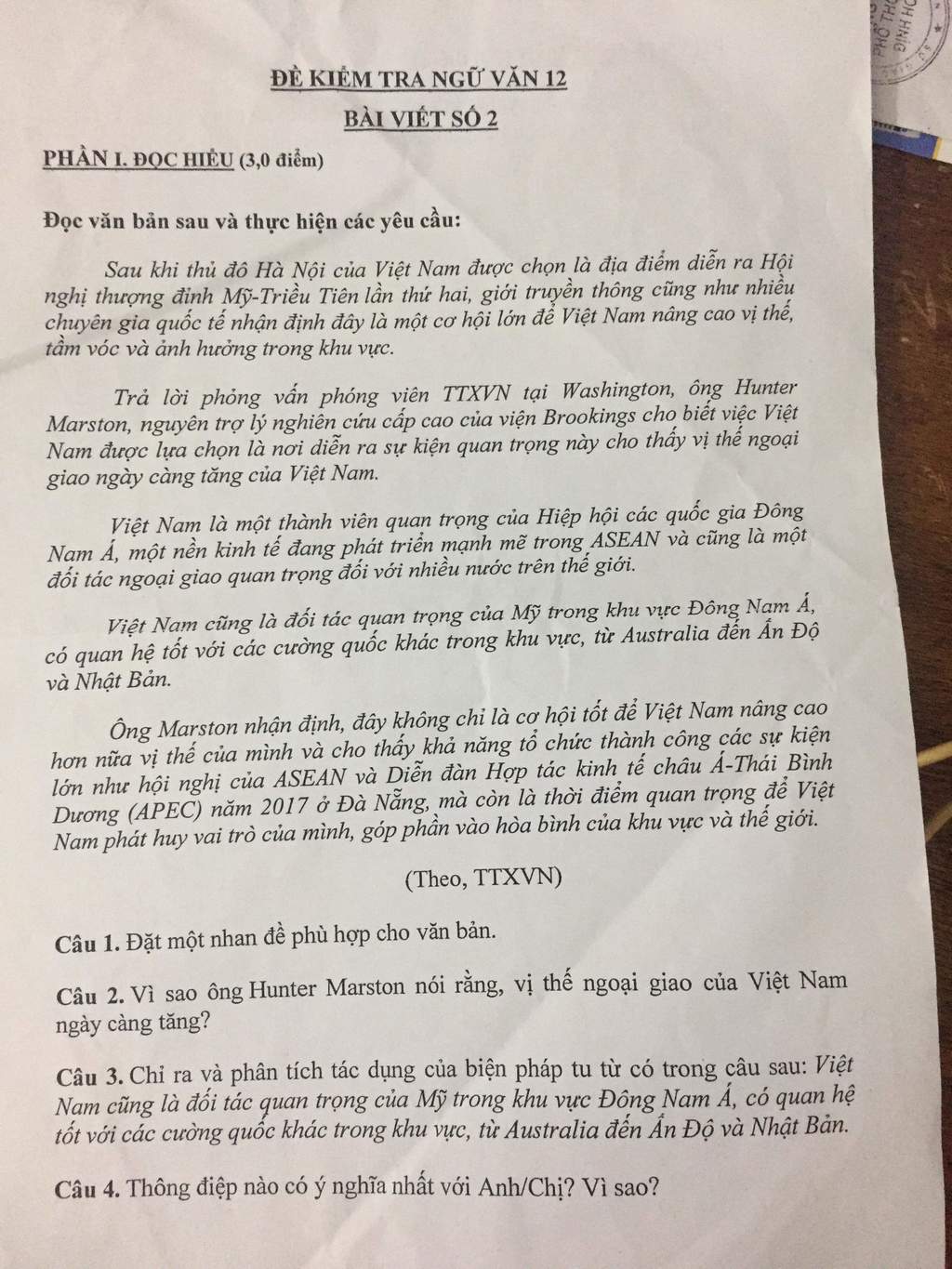 ĐỀ KIỂM TRA NGỮ VĂN 12
BÀI VIẾT SỐ 2

PHẦN I. ĐỌC HIỂU (3,0 điểm)

Đọc văn bản sau và thực hiện các yêu cầu:

Sau khi thủ đô Hà Nội của Việt Nam được chọn là địa điểm diễn ra Hội nghị thượng đỉnh Mỹ-Triều Tiên lần thứ hai, giới truyền thông cũng như nhiều chuyên gia quốc tế nhận định đây là một cơ hội lớn để Việt Nam nâng cao vị thế, tầm vóc và ảnh hưởng trong khu vực.

Trả lời phỏng vấn phóng viên TTXVN tại Washington, ông Hunter Marston, nguyên trợ lý nghiên cứu cấp cao của viện Brookings cho biết việc Việt Nam được lựa chọn là nơi diễn ra sự kiện quan trọng này cho thấy vị thế ngoại giao ngày càng tăng của Việt Nam.

Việt Nam là một thành viên quan trọng của Hiệp hội các quốc gia Đông Nam Á, một nền kinh tế đang phát triển mạnh mẽ trong ASEAN và cũng là một đối tác ngoại giao quan trọng đối với nhiều nước trên thế giới.

Việt Nam cũng là đối tác quan trọng của Mỹ trong khu vực Đông Nam Á, có quan hệ tốt với các cường quốc khác trong khu vực, từ Australia đến Ấn Độ và Nhật Bản.

Ông Marston nhận định, đây không chỉ là cơ hội tốt để Việt Nam nâng cao hơn nữa vị thế của mình và cho thấy khả năng tổ chức thành công các sự kiện lớn như hội nghị của ASEAN và Diễn đàn Hợp tác kinh tế châu Á-Thái Bình Dương (APEC) năm 2017 ở Đà Nẵng, mà còn là thời điểm quan trọng để Việt Nam phát huy vai trò của mình, góp phần vào hòa bình của khu vực và thế giới.

(Theo, TTXVN)

Câu 1. Đặt một nhan đề phù hợp cho văn bản.

Câu 2. Vì sao ông Hunter Marston nói rằng, vị thế ngoại giao của Việt Nam ngày càng tăng?

Câu 3. Chỉ ra và phân tích tác dụng của biện pháp tu từ có trong câu sau: Việt Nam cũng là đối tác quan trọng của Mỹ trong khu vực Đông Nam Á, có quan hệ tốt với các cường quốc khác trong khu vực, từ Australia đến Ấn Độ và Nhật Bản.

Câu 4. Thông điệp nào có ý nghĩa nhất với Anh/Chị? Vì sao?